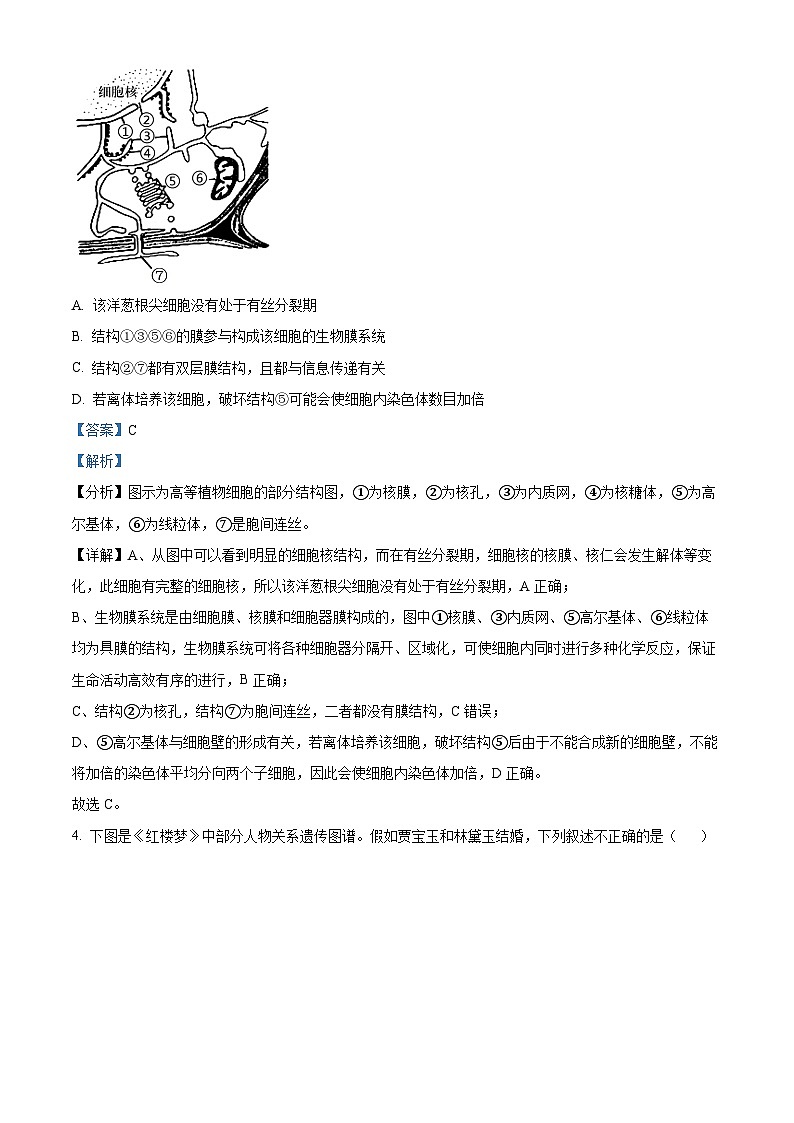 细胞核
①
②
③
④
⑤
⑥
⑦

A. 该洋葱根尖细胞没有处于有丝分裂期

B. 结构①③⑤⑥的膜参与构成该细胞的生物膜系统

C. 结构②⑦都有双层膜结构，且都与信息传递有关

D. 若离体培养该细胞，破坏结构⑤可能会使细胞内染色体数目加倍

【答案】C

【解析】

【分析】图示为高等植物细胞的部分结构图，①为核膜，②为核孔，③为内质网，④为核糖体，⑤为高尔基体，⑥为线粒体，⑦是胞间连丝。

【详解】A、从图中可以看到明显的细胞核结构，而在有丝分裂期，细胞核的核膜、核仁会发生解体等变化，此细胞有完整的细胞核，所以该洋葱根尖细胞没有处于有丝分裂期，A 正确；

B、生物膜系统是由细胞膜、核膜和细胞器膜构成的，图中①核膜、③内质网、⑤高尔基体、⑥线粒体均为具膜的结构，生物膜系统可将各种细胞器分隔开、区域化，可使细胞内同时进行多种化学反应，保证生命活动高效有序的进行，B 正确；

C、结构②为核孔，结构⑦为胞间连丝，二者都没有膜结构，C 错误；

D、⑤高尔基体与细胞壁的形成有关，若离体培养该细胞，破坏结构⑤后由于不能合成新的细胞壁，不能将加倍的染色体平均分向两个子细胞，因此会使细胞内染色体加倍，D 正确。

故选 C。

4. 下图是《红楼梦》中部分人物关系遗传图谱。假如贾宝玉和林黛玉结婚，下列叙述不正确的是（ ）